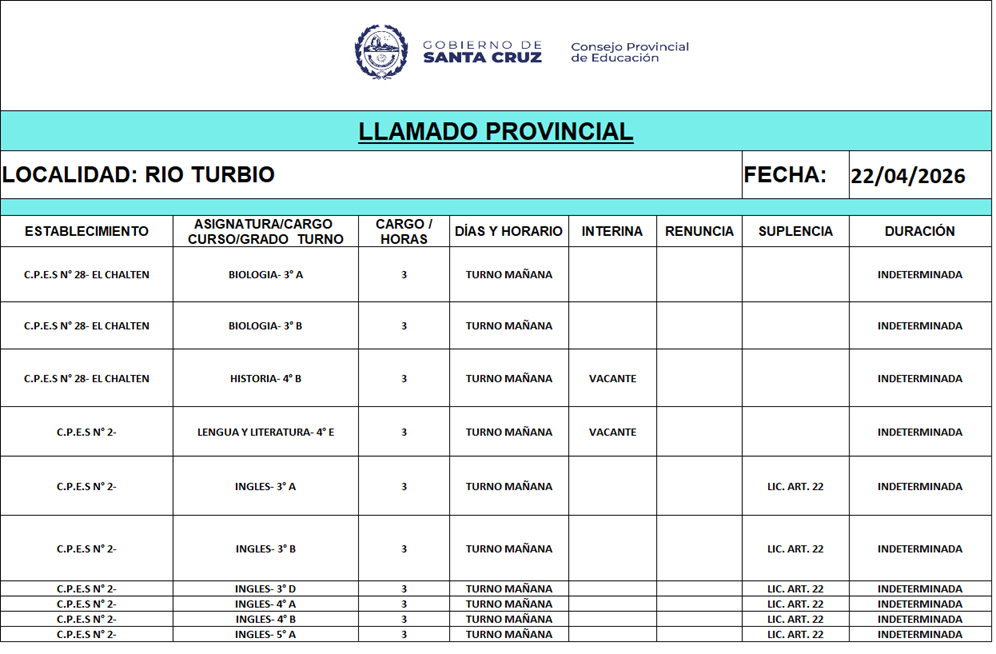 GOBIERNO DE SANTA CRUZ

Consejo Provincial de Educación

LLAMADO PROVINCIAL

LOCALIDAD: RIO TURBIO

FECHA: 22/04/2026

| ESTABLECIMIENTO | ASIGNATURA/CARGO CURSO/GRADO TURNO | CARGO / HORAS | DÍAS Y HORARIO | INTERINA | RENUNCIA | SUPLENCIA | DURACIÓN |
|---|---|---|---|---|---|---|---|
| C.P.E.S N° 28- EL CHALTEN | BIOLOGIA- 3° A | 3 | TURNO MAÑANA | | | | INDETERMINADA |
| C.P.E.S N° 28- EL CHALTEN | BIOLOGIA- 3° B | 3 | TURNO MAÑANA | | | | INDETERMINADA |
| C.P.E.S N° 28- EL CHALTEN | HISTORIA- 4° B | 3 | TURNO MAÑANA | VACANTE | | | INDETERMINADA |
| C.P.E.S N° 2- | LENGUA Y LITERATURA- 4° E | 3 | TURNO MAÑANA | VACANTE | | | INDETERMINADA |
| C.P.E.S N° 2- | INGLES- 3° A | 3 | TURNO MAÑANA | | | LIC. ART. 22 | INDETERMINADA |
| C.P.E.S N° 2- | INGLES- 3° B | 3 | TURNO MAÑANA | | | LIC. ART. 22 | INDETERMINADA |
| C.P.E.S N° 2- | INGLES- 3° D | 3 | TURNO MAÑANA | | | LIC. ART. 22 | INDETERMINADA |
| C.P.E.S N° 2- | INGLES- 4° A | 3 | TURNO MAÑANA | | | LIC. ART. 22 | INDETERMINADA |
| C.P.E.S N° 2- | INGLES- 4° B | 3 | TURNO MAÑANA | | | LIC. ART. 22 | INDETERMINADA |
| C.P.E.S N° 2- | INGLES- 5° A | 3 | TURNO MAÑANA | | | LIC. ART. 22 | INDETERMINADA |